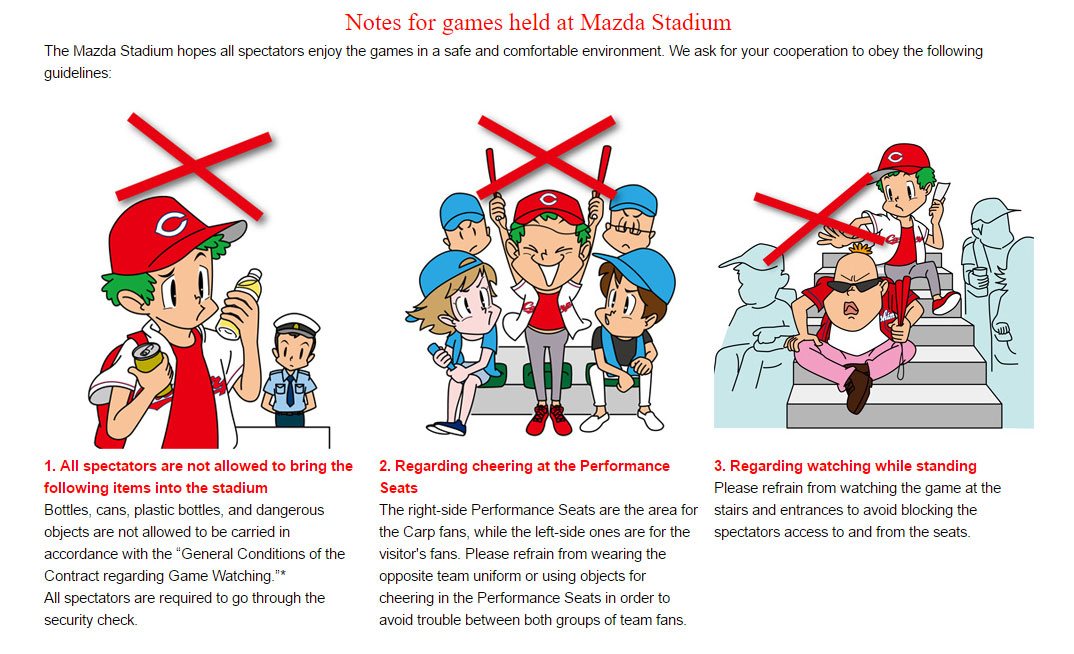 Notes for games held at Mazda Stadium

The Mazda Stadium hopes all spectators enjoy the games in a safe and comfortable environment. We ask for your cooperation to obey the following guidelines:

1. All spectators are not allowed to bring the following items into the stadium

Bottles, cans, plastic bottles, and dangerous objects are not allowed to be carried in accordance with the “General Conditions of the Contract regarding Game Watching.”*
All spectators are required to go through the security check.

2. Regarding cheering at the Performance Seats

The right-side Performance Seats are the area for the Carp fans, while the left-side ones are for the visitor's fans. Please refrain from wearing the opposite team uniform or using objects for cheering in the Performance Seats in order to avoid trouble between both groups of team fans.

3. Regarding watching while standing

Please refrain from watching the game at the stairs and entrances to avoid blocking the spectators access to and from the seats.